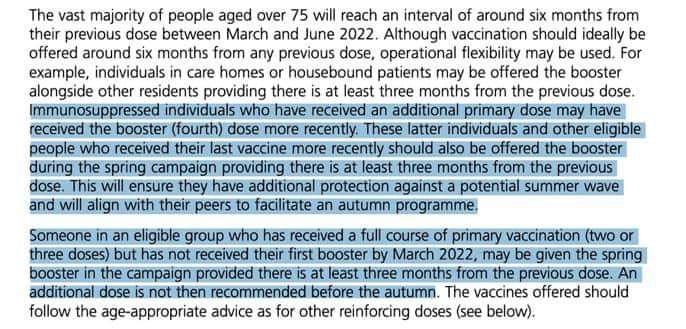 The vast majority of people aged over 75 will reach an interval of around six months from their previous dose between March and June 2022. Although vaccination should ideally be offered around six months from any previous dose, operational flexibility may be used. For example, individuals in care homes or housebound patients may be offered the booster alongside other residents providing there is at least three months from the previous dose. Immunosuppressed individuals who have received an additional primary dose may have received the booster (fourth) dose more recently. These latter individuals and other eligible people who received their last vaccine more recently should also be offered the booster during the spring campaign providing there is at least three months from the previous dose. This will ensure they have additional protection against a potential summer wave and will align with their peers to facilitate an autumn programme.

Someone in an eligible group who has received a full course of primary vaccination (two or three doses) but has not received their first booster by March 2022, may be given the spring booster in the campaign provided there is at least three months from the previous dose. An additional dose is not then recommended before the autumn. The vaccines offered should follow the age-appropriate advice as for other reinforcing doses (see below).